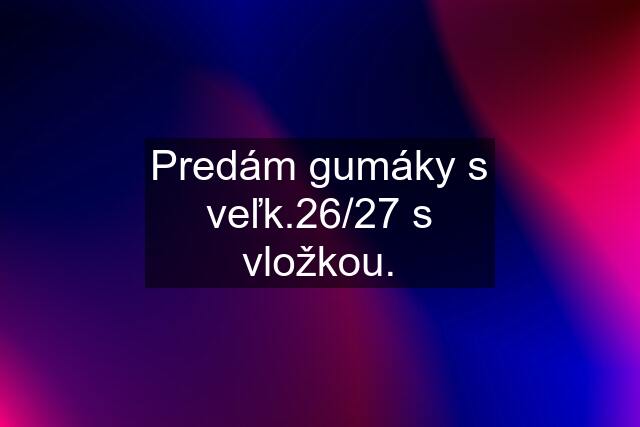 Predám gumáky s veľk.26/27 s vložkou.